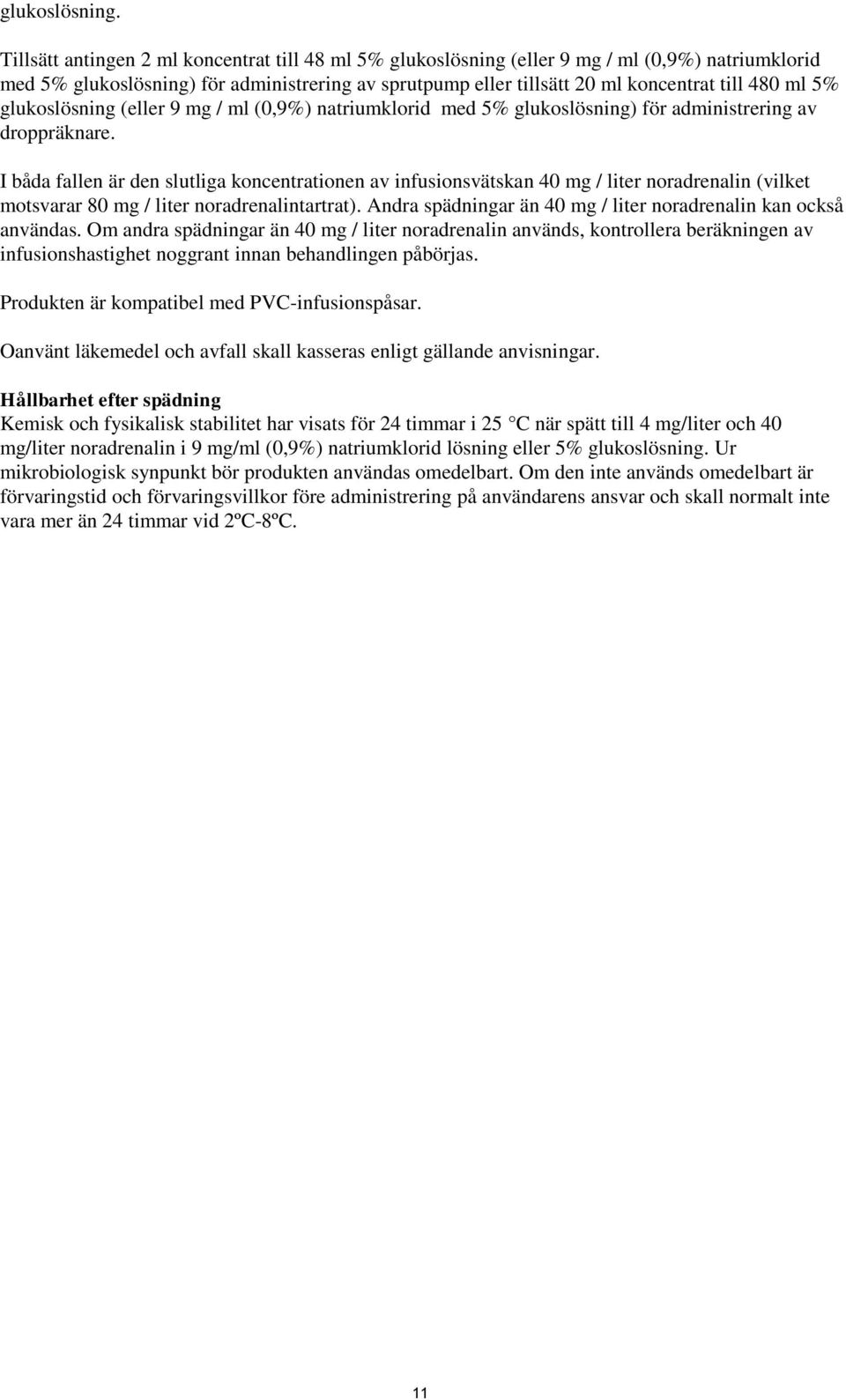 glukoslösning.

Tillsätt antingen 2 ml koncentrat till 48 ml 5% glukoslösning (eller 9 mg / ml (0,9%) natriumklorid med 5% glukoslösning) för administrering av sprutpump eller tillsätt 20 ml koncentrat till 480 ml 5% glukoslösning (eller 9 mg / ml (0,9%) natriumklorid med 5% glukoslösning) för administrering av droppräknare.

I båda fallen är den slutliga koncentrationen av infusionsvätskan 40 mg / liter noradrenalin (vilket motsvarar 80 mg / liter noradrenalintartrat). Andra spädningar än 40 mg / liter noradrenalin kan också användas. Om andra spädningar än 40 mg / liter noradrenalin används, kontrollera beräkningen av infusionshastighet noggrant innan behandlingen påbörjas.

Produkten är kompatibel med PVC-infusionspåsar.

Oanvänt läkemedel och avfall skall kasseras enligt gällande anvisningar.

Hållbarhet efter spädning
Kemisk och fysikalisk stabilitet har visats för 24 timmar i 25 °C när spätt till 4 mg/liter och 40 mg/liter noradrenalin i 9 mg/ml (0,9%) natriumklorid lösning eller 5% glukoslösning. Ur mikrobiologisk synpunkt bör produkten användas omedelbart. Om den inte används omedelbart är förvaringstid och förvaringsvillkor före administrering på användarens ansvar och skall normalt inte vara mer än 24 timmar vid 2ºC-8ºC.

11